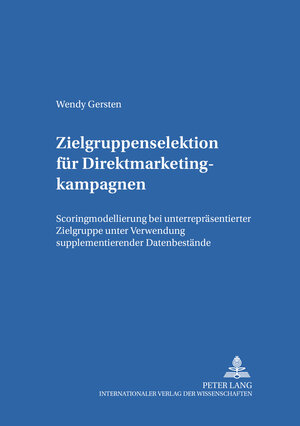 Wendy Gersten

Zielgruppenselektion für Direktmarketingkampagnen

Scoringmodellierung bei unterrepräsentierter Zielgruppe unter Verwendung supplementierender Datenbestände

PETER LANG
INTERNATIONALER VERLAG DER WISSENSCHAFTEN